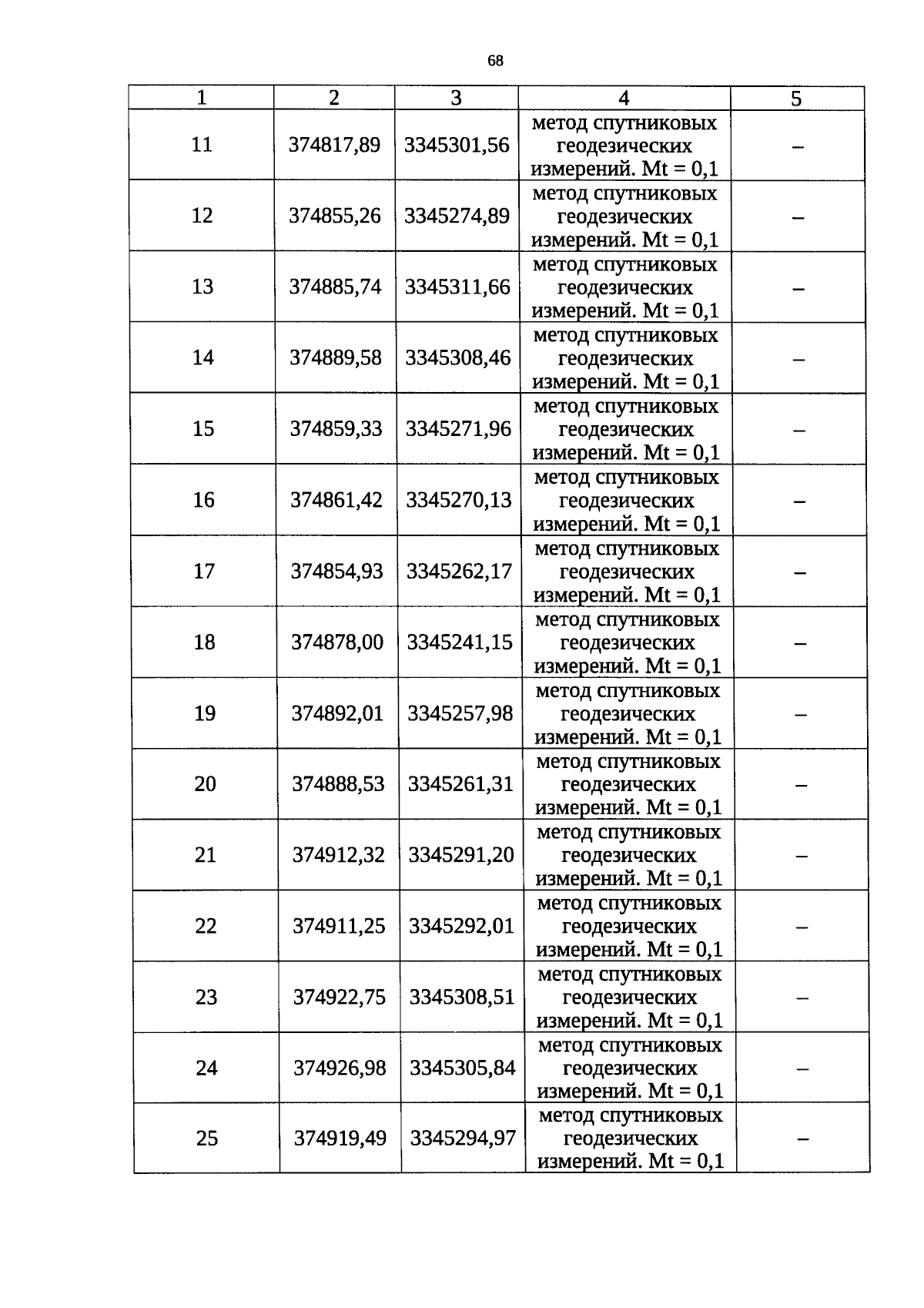 68

| 1 | 2 | 3 | 4 | 5 |
|---|---|---|---|---|
| 11 | 374817,89 | 3345301,56 | метод спутниковых геодезических измерений. Mt = 0,1 | – |
| 12 | 374855,26 | 3345274,89 | метод спутниковых геодезических измерений. Mt = 0,1 | – |
| 13 | 374885,74 | 3345311,66 | метод спутниковых геодезических измерений. Mt = 0,1 | – |
| 14 | 374889,58 | 3345308,46 | метод спутниковых геодезических измерений. Mt = 0,1 | – |
| 15 | 374859,33 | 3345271,96 | метод спутниковых геодезических измерений. Mt = 0,1 | – |
| 16 | 374861,42 | 3345270,13 | метод спутниковых геодезических измерений. Mt = 0,1 | – |
| 17 | 374854,93 | 3345262,17 | метод спутниковых геодезических измерений. Mt = 0,1 | – |
| 18 | 374878,00 | 3345241,15 | метод спутниковых геодезических измерений. Mt = 0,1 | – |
| 19 | 374892,01 | 3345257,98 | метод спутниковых геодезических измерений. Mt = 0,1 | – |
| 20 | 374888,53 | 3345261,31 | метод спутниковых геодезических измерений. Mt = 0,1 | – |
| 21 | 374912,32 | 3345291,20 | метод спутниковых геодезических измерений. Mt = 0,1 | – |
| 22 | 374911,25 | 3345292,01 | метод спутниковых геодезических измерений. Mt = 0,1 | – |
| 23 | 374922,75 | 3345308,51 | метод спутниковых геодезических измерений. Mt = 0,1 | – |
| 24 | 374926,98 | 3345305,84 | метод спутниковых геодезических измерений. Mt = 0,1 | – |
| 25 | 374919,49 | 3345294,97 | метод спутниковых геодезических измерений. Mt = 0,1 | – |